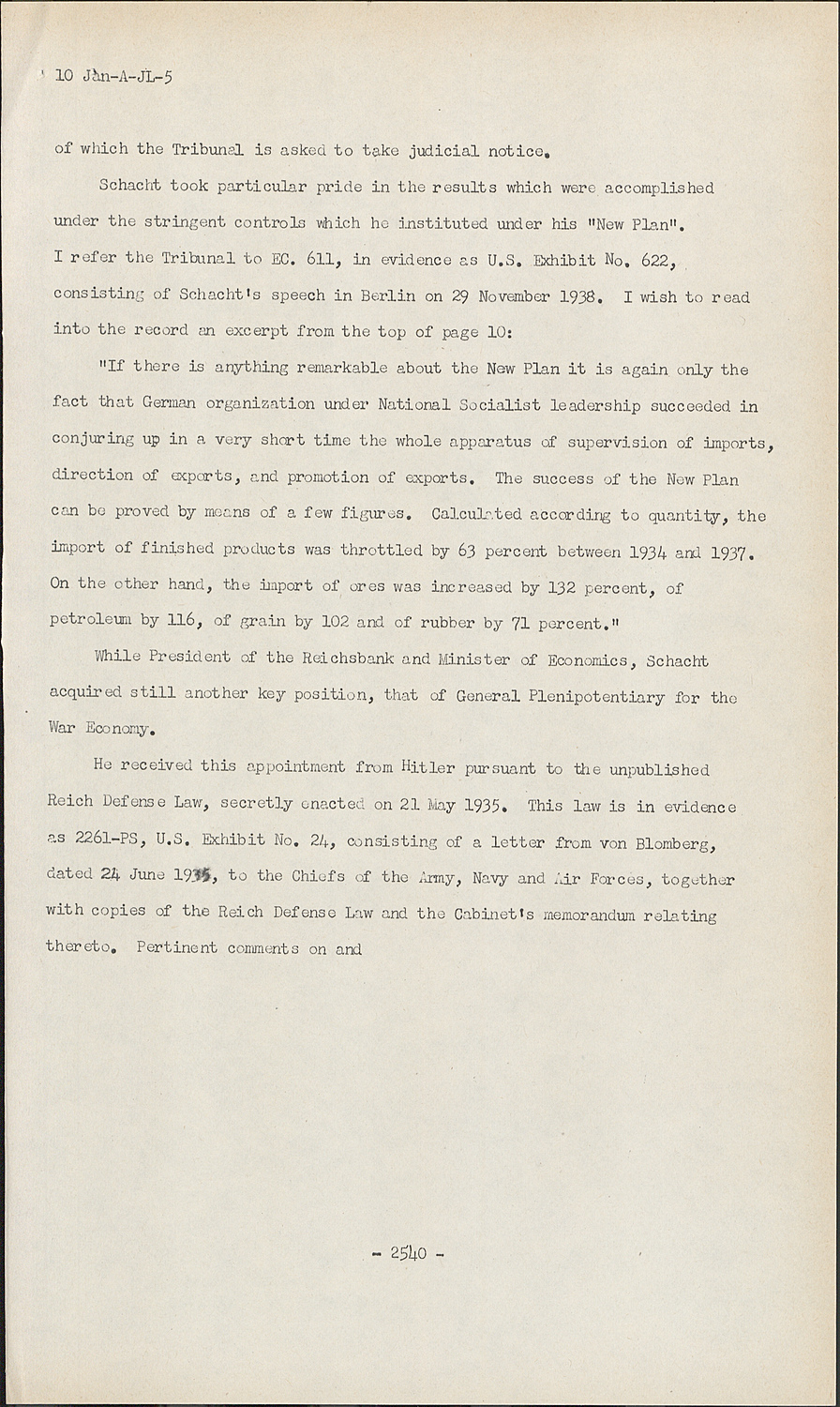 10 Jan-A-JL-5

of which the Tribunal is asked to take judicial notice.

Schacht took particular pride in the results which were accomplished under the stringent controls which he instituted under his "New Plan". I refer the Tribunal to EC. 611, in evidence as U.S. Exhibit No. 622, consisting of Schacht's speech in Berlin on 29 November 1938. I wish to read into the record an excerpt from the top of page 10:

"If there is anything remarkable about the New Plan it is again only the fact that German organization under National Socialist leadership succeeded in conjuring up in a very short time the whole apparatus of supervision of imports, direction of exports, and promotion of exports. The success of the New Plan can be proved by means of a few figures. Calculated according to quantity, the import of finished products was throttled by 63 percent between 1934 and 1937. On the other hand, the import of ores was increased by 132 percent, of petroleum by 116, of grain by 102 and of rubber by 71 percent."

While President of the Reichsbank and Minister of Economics, Schacht acquired still another key position, that of General Plenipotentiary for the War Economy.

He received this appointment from Hitler pursuant to the unpublished Reich Defense Law, secretly enacted on 21 May 1935. This law is in evidence as 2261-PS, U.S. Exhibit No. 24, consisting of a letter from von Blomberg, dated 24 June 1935, to the Chiefs of the Army, Navy and Air Forces, together with copies of the Reich Defense Law and the Cabinet's memorandum relating thereto. Pertinent comments on and

- 2540 -